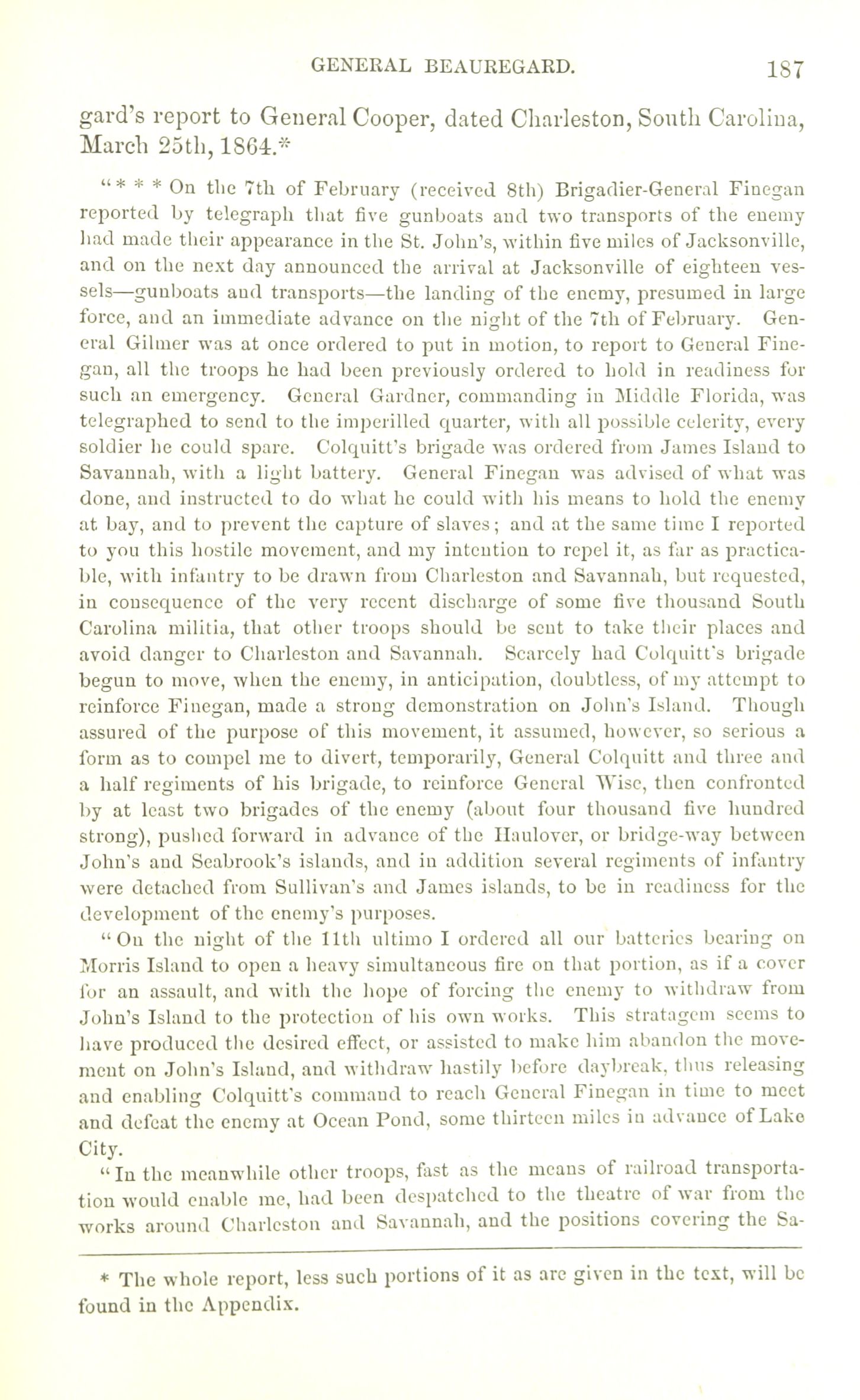 GENERAL BEAUREGARD. 187

gard's report to General Cooper, dated Charleston, South Carolina, March 25th, 1864.*

"* * * On the 7th of February (received 8th) Brigadier-General Finegan reported by telegraph that five gunboats and two transports of the enemy had made their appearance in the St. John's, within five miles of Jacksonville, and on the next day announced the arrival at Jacksonville of eighteen vessels—gunboats and transports—the landing of the enemy, presumed in large force, and an immediate advance on the night of the 7th of February. General Gilmer was at once ordered to put in motion, to report to General Finegan, all the troops he had been previously ordered to hold in readiness for such an emergency. General Gardner, commanding in Middle Florida, was telegraphed to send to the imperilled quarter, with all possible celerity, every soldier he could spare. Colquitt's brigade was ordered from James Island to Savannah, with a light battery. General Finegan was advised of what was done, and instructed to do what he could with his means to hold the enemy at bay, and to prevent the capture of slaves; and at the same time I reported to you this hostile movement, and my intention to repel it, as far as practicable, with infantry to be drawn from Charleston and Savannah, but requested, in consequence of the very recent discharge of some five thousand South Carolina militia, that other troops should be sent to take their places and avoid danger to Charleston and Savannah. Scarcely had Colquitt's brigade begun to move, when the enemy, in anticipation, doubtless, of my attempt to reinforce Finegan, made a strong demonstration on John's Island. Though assured of the purpose of this movement, it assumed, however, so serious a form as to compel me to divert, temporarily, General Colquitt and three and a half regiments of his brigade, to reinforce General Wise, then confronted by at least two brigades of the enemy (about four thousand five hundred strong), pushed forward in advance of the Haulover, or bridge-way between John's and Seabrook's islands, and in addition several regiments of infantry were detached from Sullivan's and James islands, to be in readiness for the development of the enemy's purposes.

"On the night of the 11th ultimo I ordered all our batteries bearing on Morris Island to open a heavy simultaneous fire on that portion, as if a cover for an assault, and with the hope of forcing the enemy to withdraw from John's Island to the protection of his own works. This stratagem seems to have produced the desired effect, or assisted to make him abandon the movement on John's Island, and withdraw hastily before daybreak, thus releasing and enabling Colquitt's command to reach General Finegan in time to meet and defeat the enemy at Ocean Pond, some thirteen miles in advance of Lake City.

"In the meanwhile other troops, fast as the means of railroad transportation would enable me, had been despatched to the theatre of war from the works around Charleston and Savannah, and the positions covering the Sa-

* The whole report, less such portions of it as are given in the text, will be found in the Appendix.